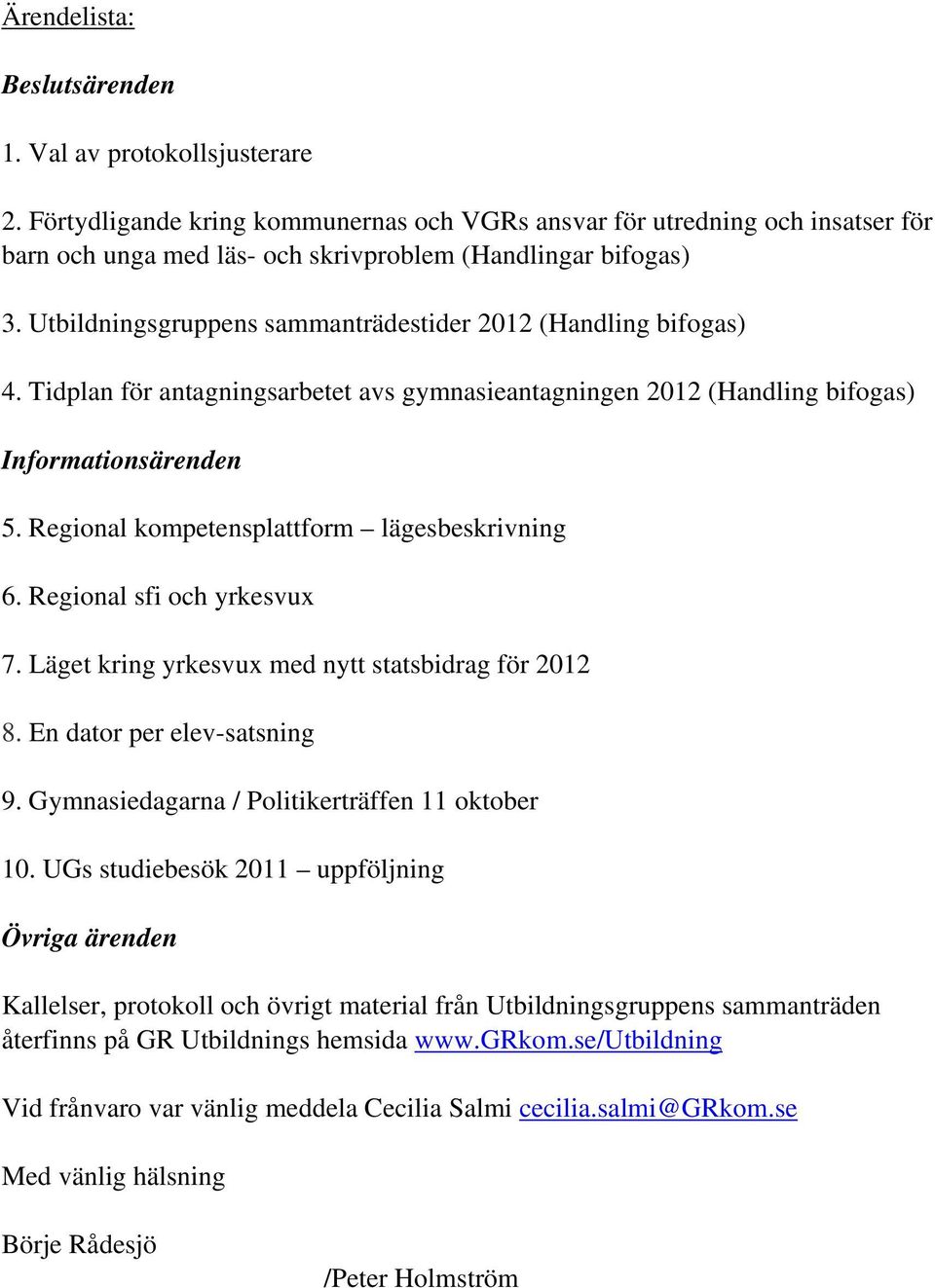 Ärendelista:

Beslutsärenden

1. Val av protokollsjusterare

2. Förtydligande kring kommunernas och VGRs ansvar för utredning och insatser för barn och unga med läs- och skrivproblem (Handlingar bifogas)

3. Utbildningsgruppens sammanträdestider 2012 (Handling bifogas)

4. Tidplan för antagningsarbetet avs gymnasieantagningen 2012 (Handling bifogas)

Informationsärenden

5. Regional kompetensplattform – lägesbeskrivning

6. Regional sfi och yrkesvux

7. Läget kring yrkesvux med nytt statsbidrag för 2012

8. En dator per elev-satsning

9. Gymnasiedagarna / Politikerträffen 11 oktober

10. UGs studiebesök 2011 – uppföljning

Övriga ärenden

Kallelser, protokoll och övrigt material från Utbildningsgruppens sammanträden återfinns på GR Utbildnings hemsida www.GRkom.se/Utbildning

Vid frånvaro var vänlig meddela Cecilia Salmi cecilia.salmi@GRkom.se

Med vänlig hälsning

Börje Rådesjö

/Peter Holmström